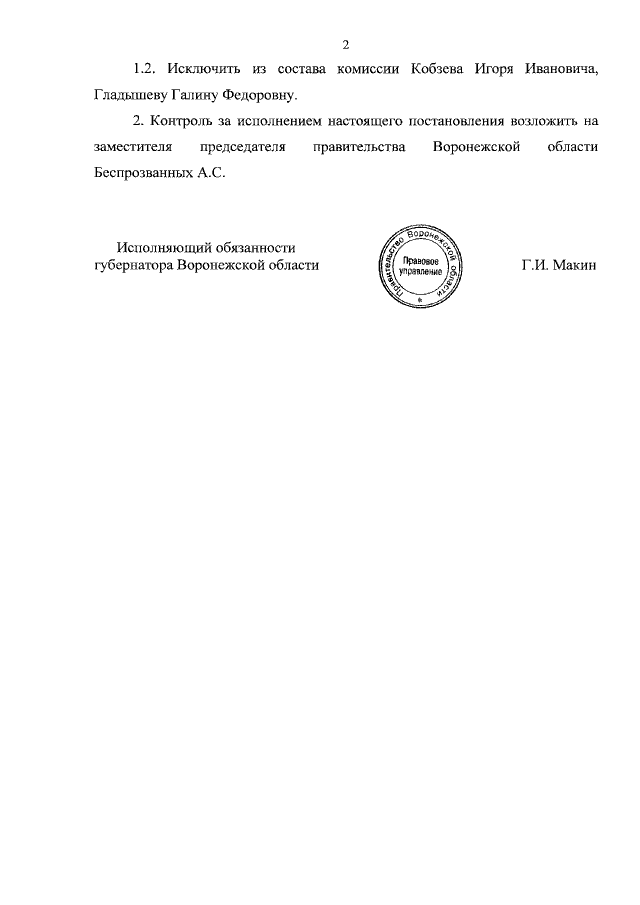 2

1.2. Исключить из состава комиссии Кобзева Игоря Ивановича, Гладышеву Галину Федоровну.

2. Контроль за исполнением настоящего постановления возложить на заместителя председателя правительства Воронежской области Беспрозванных А.С.

Исполняющий обязанности губернатора Воронежской области

Правительство Воронежской области
Правовое управление

Г.И. Макин